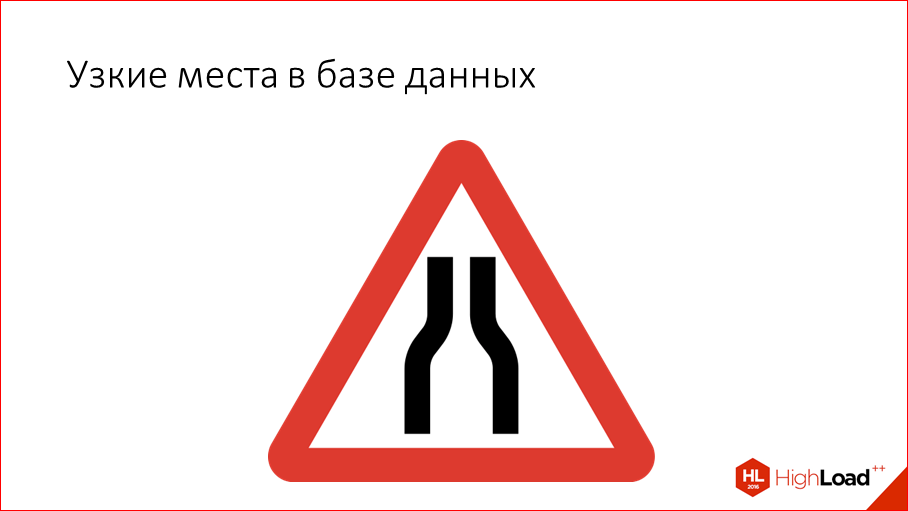 Узкие места в базе данных

HL 2016 HighLoad++